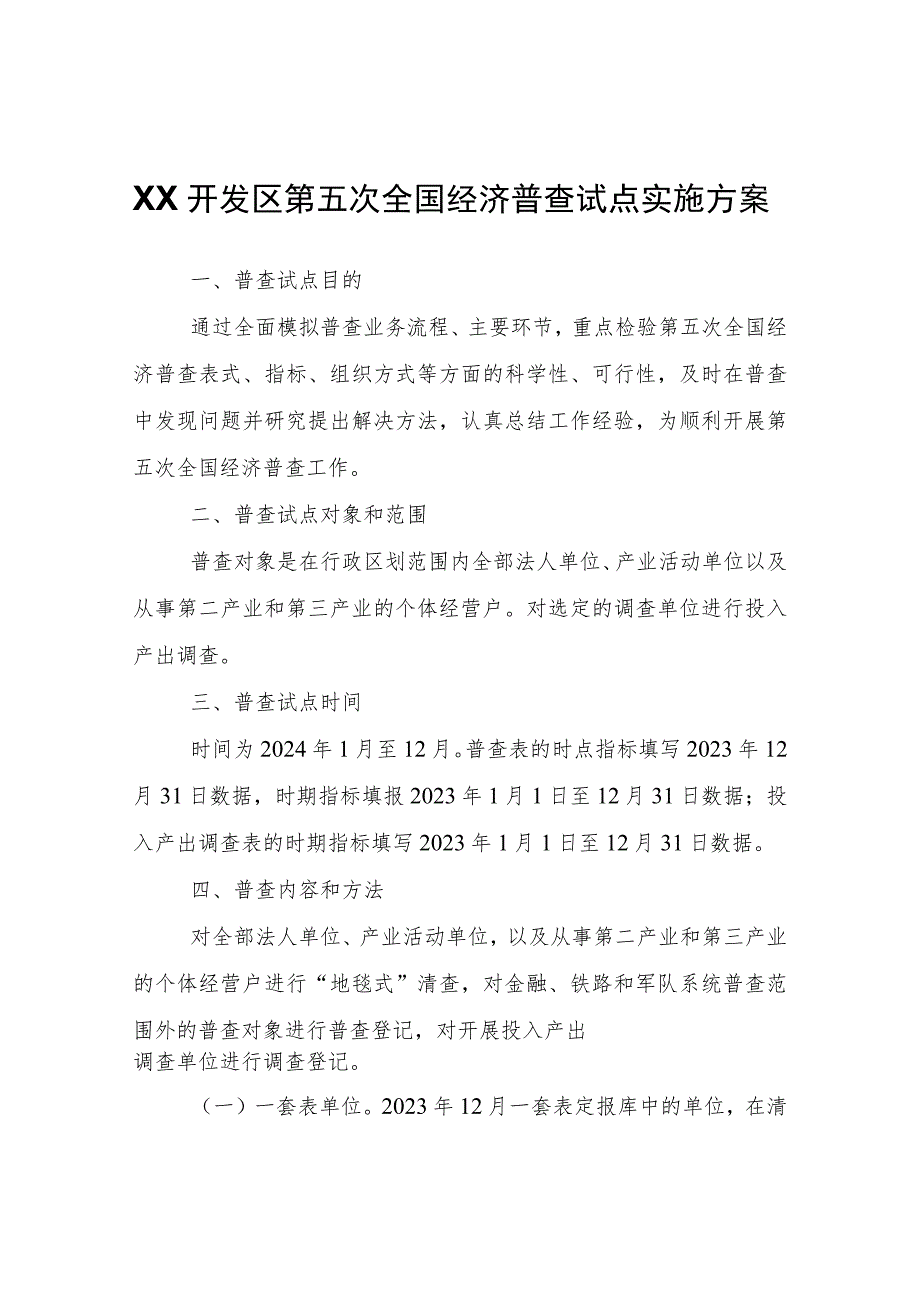 XX开发区第五次全国经济普查试点实施方案

一、普查试点目的

通过全面模拟普查业务流程、主要环节，重点检验第五次全国经济普查表式、指标、组织方式等方面的科学性、可行性，及时在普查中发现问题并研究提出解决方法，认真总结工作经验，为顺利开展第五次全国经济普查工作。

二、普查试点对象和范围

普查对象是在行政区划范围内全部法人单位、产业活动单位以及从事第二产业和第三产业的个体经营户。对选定的调查单位进行投入产出调查。

三、普查试点时间

时间为2024年1月至12月。普查表的时点指标填写2023年12月31日数据，时期指标填报2023年1月1日至12月31日数据；投入产出调查表的时期指标填写2023年1月1日至12月31日数据。

四、普查内容和方法

对全部法人单位、产业活动单位，以及从事第二产业和第三产业的个体经营户进行“地毯式”清查，对金融、铁路和军队系统普查范围外的普查对象进行普查登记，对开展投入产出调查单位进行调查登记。

（一）一套表单位。2023年12月一套表定报库中的单位，在清